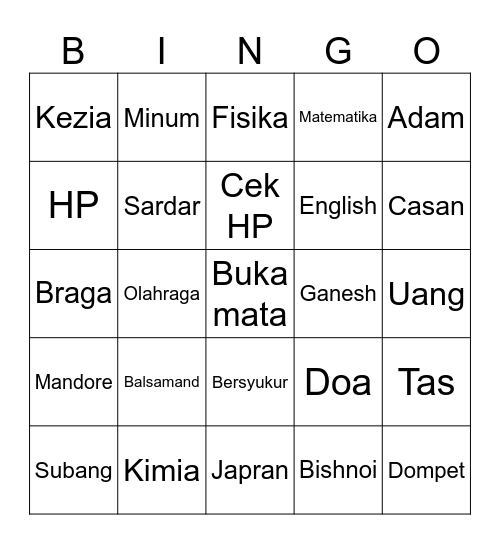 | B | I | N | G | O |
|---|---|---|---|---|
| Kezia | Minum | Fisika | Matematika | Adam |
| HP | Sardar | Cek HP | English | Casan |
| Braga | Olahraga | Buka mata | Ganesh | Uang |
| Mandore | Balsamand | Bersyukur | Doa | Tas |
| Subang | Kimia | Japran | Bishnoi | Dompet |